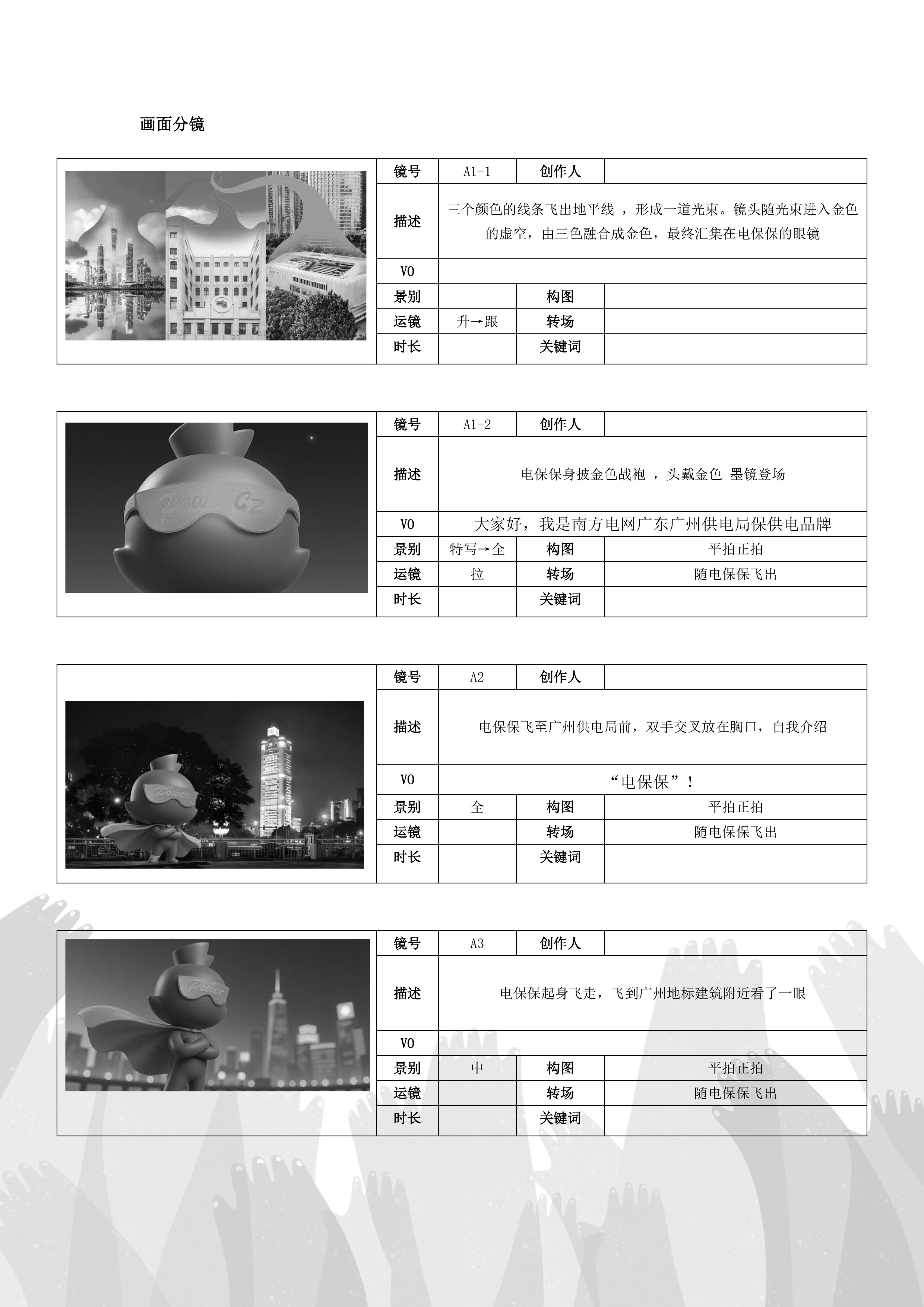 画面分镜

| 镜号 | A1-1 | 创作人 | |
|---|---|---|---|
| 描述 | 三个颜色的线条飞出地平线 ，形成一道光束。镜头随光束进入金色的虚空，由三色融合成金色，最终汇集在电保保的眼镜 | | |
| VO | | | |
| 景别 | | 构图 | |
| 运镜 | 升→跟 | 转场 | |
| 时长 | | 关键词 | |

Power GZ

| 镜号 | A1-2 | 创作人 | |
|---|---|---|---|
| 描述 | 电保保身披金色战袍 ，头戴金色 墨镜登场 | | |
| VO | 大家好，我是南方电网广东广州供电局保供电品牌 | | |
| 景别 | 特写→全 | 构图 | 平拍正拍 |
| 运镜 | 拉 | 转场 | 随电保保飞出 |
| 时长 | | 关键词 | |

Power

| 镜号 | A2 | 创作人 | |
|---|---|---|---|
| 描述 | 电保保飞至广州供电局前，双手交叉放在胸口，自我介绍 | | |
| VO | “电保保”！ | | |
| 景别 | 全 | 构图 | 平拍正拍 |
| 运镜 | | 转场 | 随电保保飞出 |
| 时长 | | 关键词 | |

Power

| 镜号 | A3 | 创作人 | |
|---|---|---|---|
| 描述 | 电保保起身飞走，飞到广州地标建筑附近看了一眼 | | |
| VO | | | |
| 景别 | 中 | 构图 | 平拍正拍 |
| 运镜 | | 转场 | 随电保保飞出 |
| 时长 | | 关键词 | |